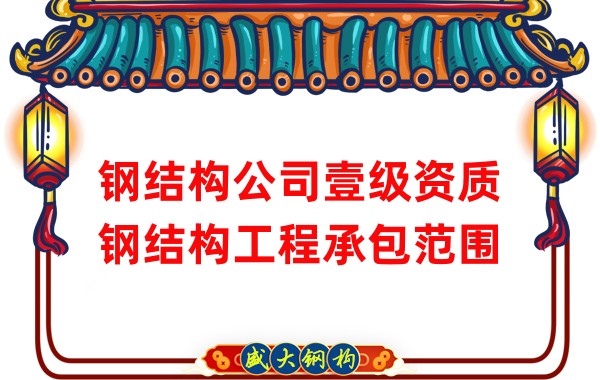 钢结构公司壹级资质
钢结构工程承包范围

盛大钢构